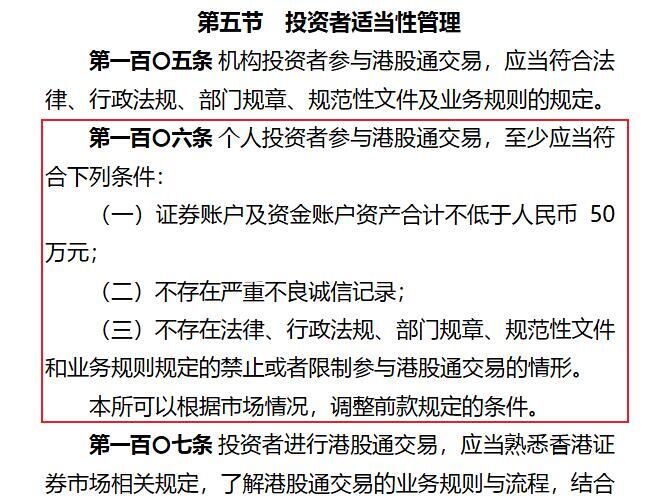 第五节　投资者适当性管理

第一百〇五条 机构投资者参与港股通交易，应当符合法律、行政法规、部门规章、规范性文件及业务规则的规定。

第一百〇六条 个人投资者参与港股通交易，至少应当符合下列条件：

（一）证券账户及资金账户资产合计不低于人民币 50 万元；

（二）不存在严重不良诚信记录；

（三）不存在法律、行政法规、部门规章、规范性文件和业务规则规定的禁止或者限制参与港股通交易的情形。

本所可以根据市场情况，调整前款规定的条件。

第一百〇七条 投资者进行港股通交易，应当熟悉香港证券市场相关规定，了解港股通交易的业务规则与流程，结合